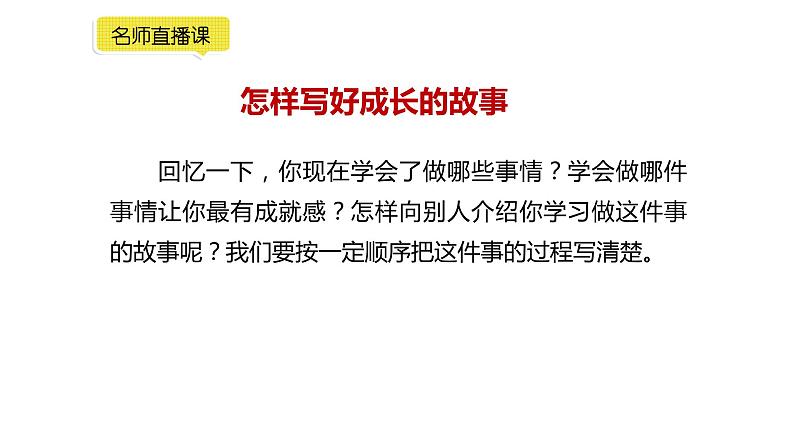 名师直播课

怎样写好成长的故事

回忆一下，你现在学会了做哪些事情？学会做哪件事情让你最有成就感？怎样向别人介绍你学习做这件事的故事呢？我们要按一定顺序把这件事的过程写清楚。